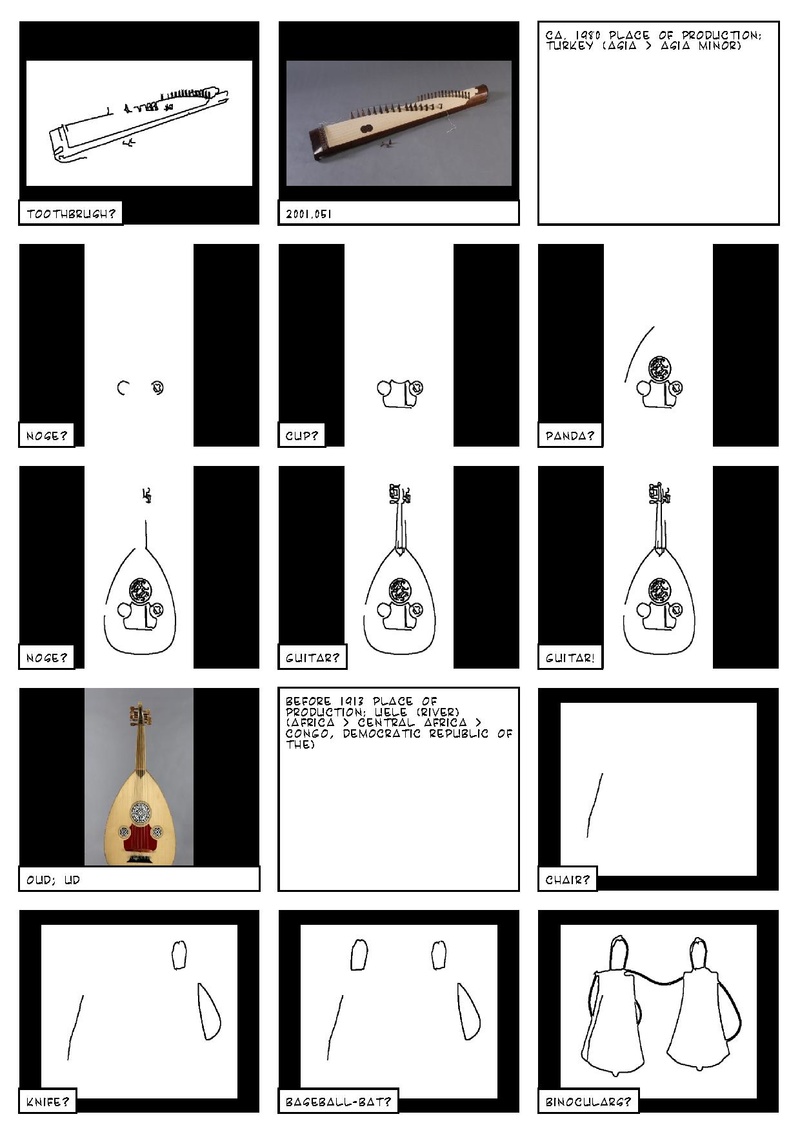 TOOTHBRUSH?

2001.051

CA. 1980 PLACE OF PRODUCTION: TURKEY (ASIA > ASIA MINOR)

NOSE?

CUP?

PANDA?

NOSE?

GUITAR?

GUITAR!

OUD; UD

BEFORE 1913 PLACE OF PRODUCTION: UELE (RIVER) (AFRICA > CENTRAL AFRICA > CONGO, DEMOCRATIC REPUBLIC OF THE)

CHAIR?

KNIFE?

BASEBALL-BAT?

BINOCULARS?